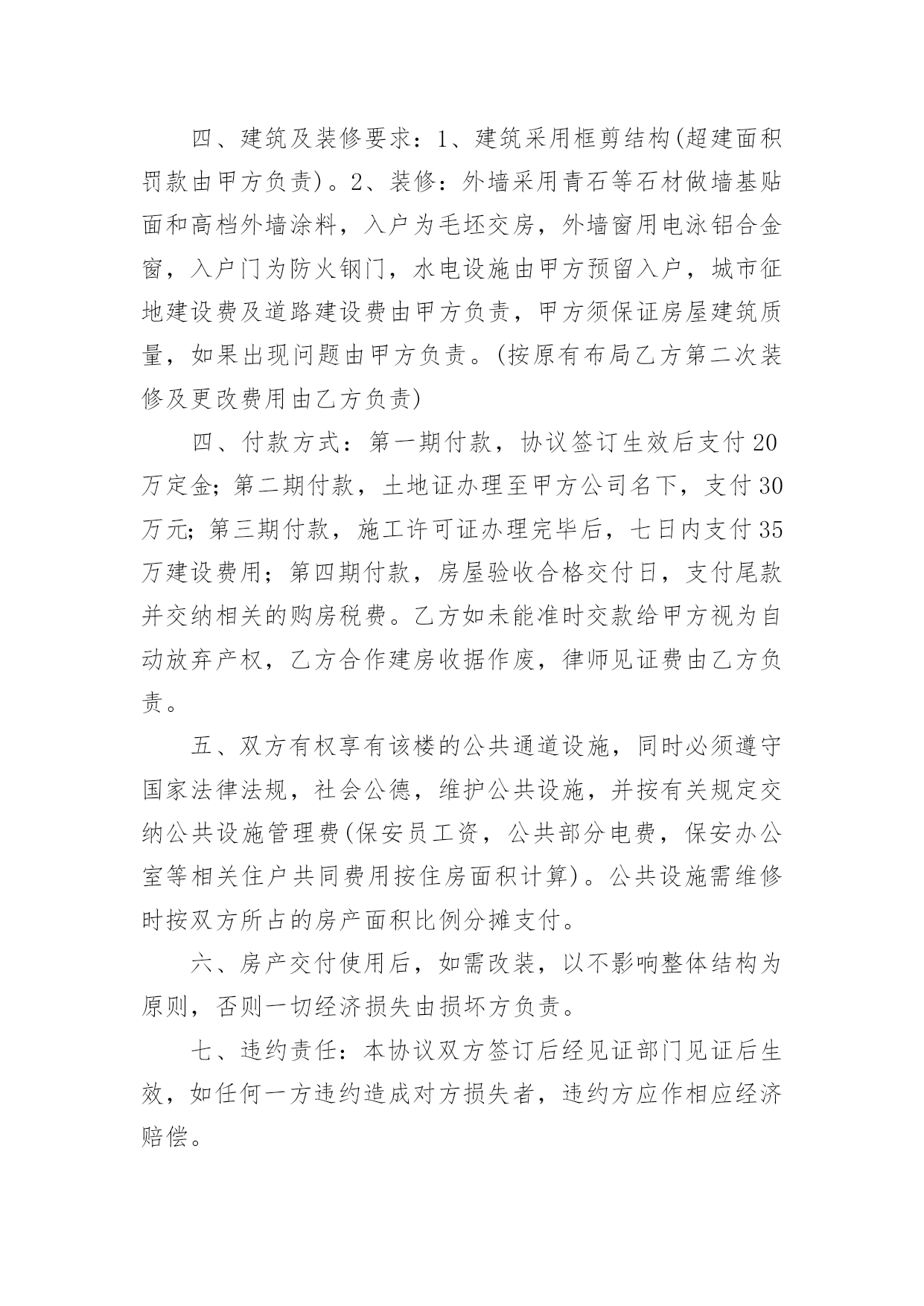 四、建筑及装修要求：1、建筑采用框剪结构(超建面积罚款由甲方负责)。2、装修：外墙采用青石等石材做墙基贴面和高档外墙涂料，入户为毛坯交房，外墙窗用电泳铝合金窗，入户门为防火钢门，水电设施由甲方预留入户，城市征地建设费及道路建设费由甲方负责，甲方须保证房屋建筑质量，如果出现问题由甲方负责。(按原有布局乙方第二次装修及更改费用由乙方负责)

四、付款方式：第一期付款，协议签订生效后支付20万定金;第二期付款，土地证办理至甲方公司名下，支付30万元;第三期付款，施工许可证办理完毕后，七日内支付35万建设费用;第四期付款，房屋验收合格交付日，支付尾款并交纳相关的购房税费。乙方如未能准时交款给甲方视为自动放弃产权，乙方合作建房收据作废，律师见证费由乙方负责。

五、双方有权享有该楼的公共通道设施，同时必须遵守国家法律法规，社会公德，维护公共设施，并按有关规定交纳公共设施管理费(保安员工资，公共部分电费，保安办公室等相关住户共同费用按住房面积计算)。公共设施需维修时按双方所占的房产面积比例分摊支付。

六、房产交付使用后，如需改装，以不影响整体结构为原则，否则一切经济损失由损坏方负责。

七、违约责任：本协议双方签订后经见证部门见证后生效，如任何一方违约造成对方损失者，违约方应作相应经济赔偿。